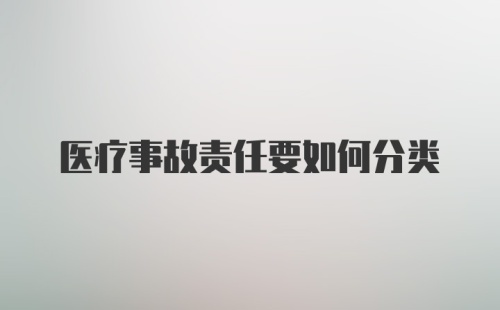 医疗事故责任要如何分类